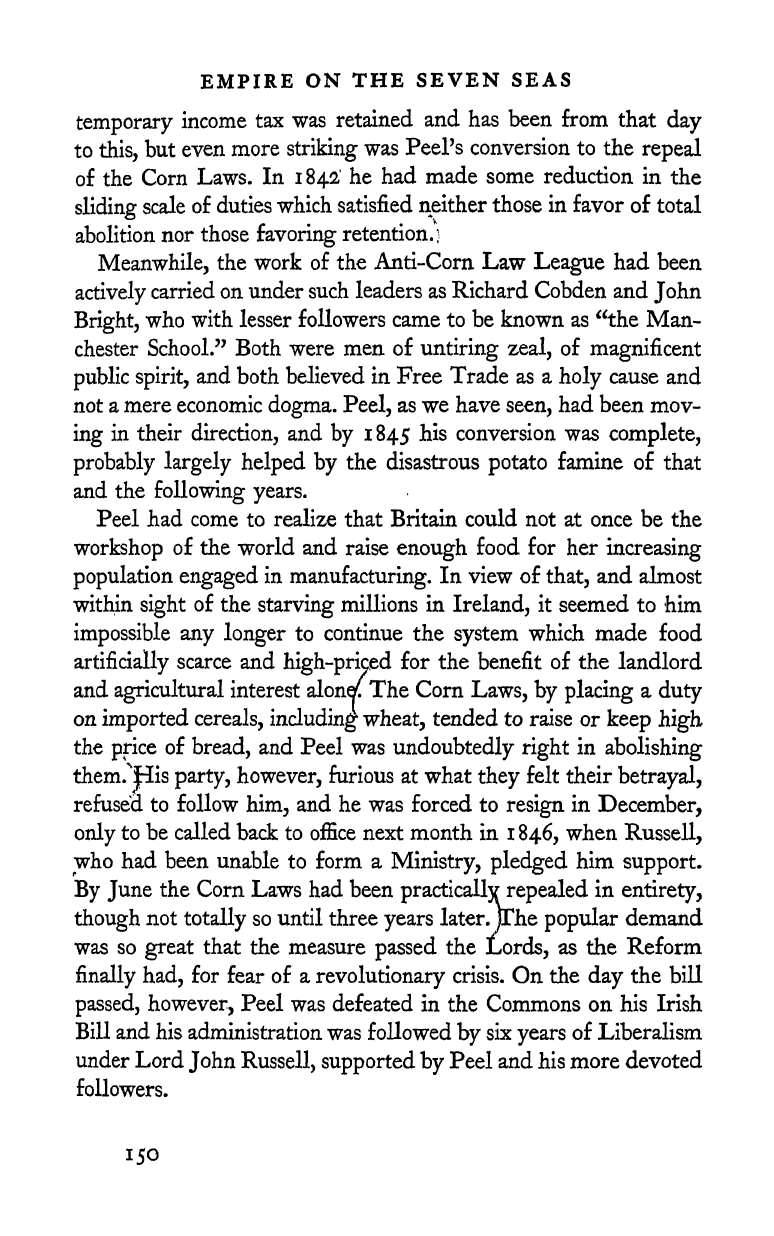 EMPIRE ON THE SEVEN SEAS

temporary income tax was retained and has been from that day to this, but even more striking was Peel's conversion to the repeal of the Corn Laws. In 1842 he had made some reduction in the sliding scale of duties which satisfied neither those in favor of total abolition nor those favoring retention.

Meanwhile, the work of the Anti-Corn Law League had been actively carried on under such leaders as Richard Cobden and John Bright, who with lesser followers came to be known as "the Manchester School." Both were men of untiring zeal, of magnificent public spirit, and both believed in Free Trade as a holy cause and not a mere economic dogma. Peel, as we have seen, had been moving in their direction, and by 1845 his conversion was complete, probably largely helped by the disastrous potato famine of that and the following years.

Peel had come to realize that Britain could not at once be the workshop of the world and raise enough food for her increasing population engaged in manufacturing. In view of that, and almost within sight of the starving millions in Ireland, it seemed to him impossible any longer to continue the system which made food artificially scarce and high-priced for the benefit of the landlord and agricultural interest alone. The Corn Laws, by placing a duty on imported cereals, including wheat, tended to raise or keep high the price of bread, and Peel was undoubtedly right in abolishing them. His party, however, furious at what they felt their betrayal, refused to follow him, and he was forced to resign in December, only to be called back to office next month in 1846, when Russell, who had been unable to form a Ministry, pledged him support. By June the Corn Laws had been practically repealed in entirety, though not totally so until three years later. The popular demand was so great that the measure passed the Lords, as the Reform finally had, for fear of a revolutionary crisis. On the day the bill passed, however, Peel was defeated in the Commons on his Irish Bill and his administration was followed by six years of Liberalism under Lord John Russell, supported by Peel and his more devoted followers.

150